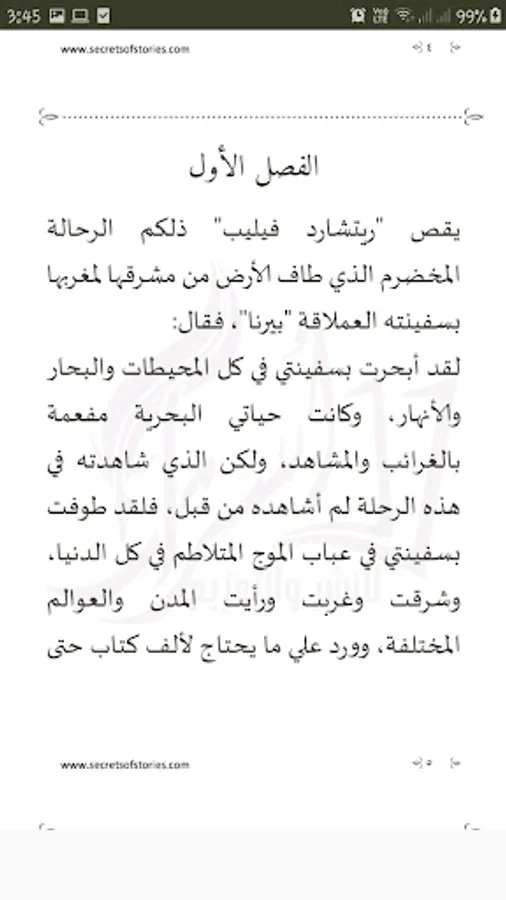 3:45 99%

www.secretsofstories.com ٤

الفصل الأول

يقص "ريتشارد فيليب" ذلكم الرحالة المخضرم الذي طاف الأرض من مشرقها لمغربها بسفينته العملاقة "بيرنا"، فقال:
لقد أبحرت بسفينتي في كل المحيطات والبحار والأنهار، وكانت حياتي البحرية مفعمة بالغرائب والمشاهد، ولكن الذي شاهدته في هذه الرحلة لم أشاهده من قبل، فلقد طوفت بسفينتي في عباب الموج المتلاطم في كل الدنيا، وشرقت وغربت ورأيت المدن والعوالم المختلفة، وورد علي ما يحتاج لألف كتاب حتى

www.secretsofstories.com ٥